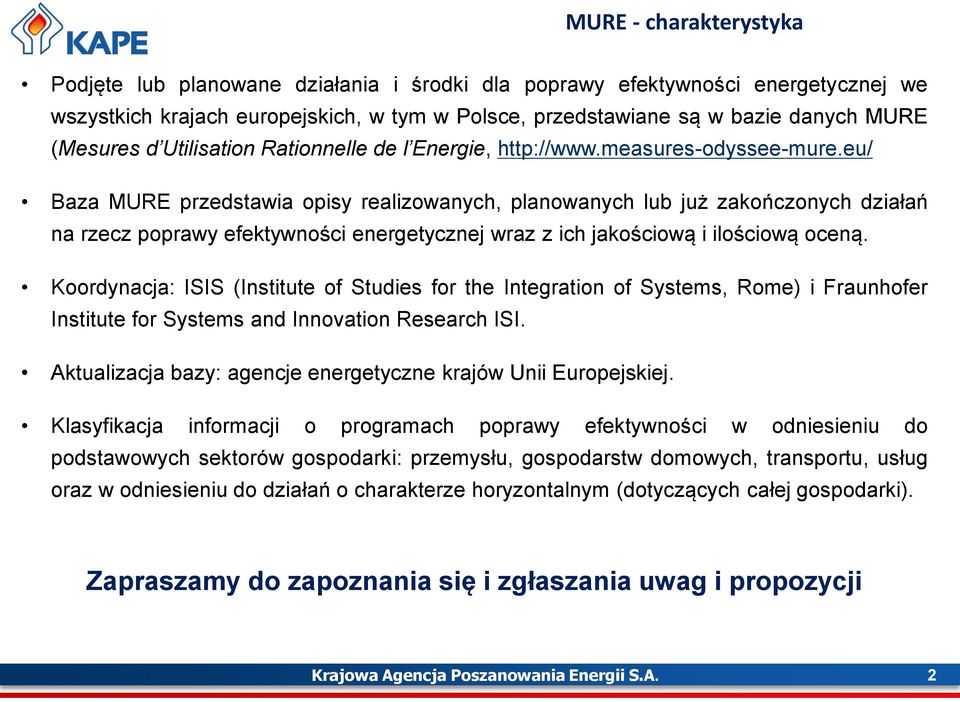 KAPE

MURE - charakterystyka

• Podjęte lub planowane działania i środki dla poprawy efektywności energetycznej we wszystkich krajach europejskich, w tym w Polsce, przedstawiane są w bazie danych MURE (Mesures d'Utilisation Rationnelle de l'Energie, http://www.measures-odyssee-mure.eu/

• Baza MURE przedstawia opisy realizowanych, planowanych lub już zakończonych działań na rzecz poprawy efektywności energetycznej wraz z ich jakościową i ilościową oceną.

• Koordynacja: ISIS (Institute of Studies for the Integration of Systems, Rome) i Fraunhofer Institute for Systems and Innovation Research ISI.

• Aktualizacja bazy: agencje energetyczne krajów Unii Europejskiej.

• Klasyfikacja informacji o programach poprawy efektywności w odniesieniu do podstawowych sektorów gospodarki: przemysłu, gospodarstw domowych, transportu, usług oraz w odniesieniu do działań o charakterze horyzontalnym (dotyczących całej gospodarki).

Zapraszamy do zapoznania się i zgłaszania uwag i propozycji

Krajowa Agencja Poszanowania Energii S.A.

2